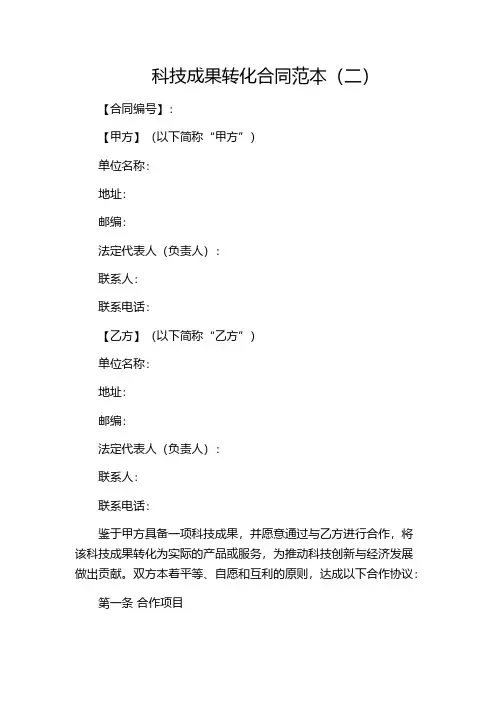 科技成果转化合同范本（二）

【合同编号】：

【甲方】（以下简称“甲方”）

单位名称：

地址：

邮编：

法定代表人（负责人）：

联系人：

联系电话：

【乙方】（以下简称“乙方”）

单位名称：

地址：

邮编：

法定代表人（负责人）：

联系人：

联系电话：

鉴于甲方具备一项科技成果，并愿意通过与乙方进行合作，将该科技成果转化为实际的产品或服务，为推动科技创新与经济发展做出贡献。双方本着平等、自愿和互利的原则，达成以下合作协议：

第一条 合作项目